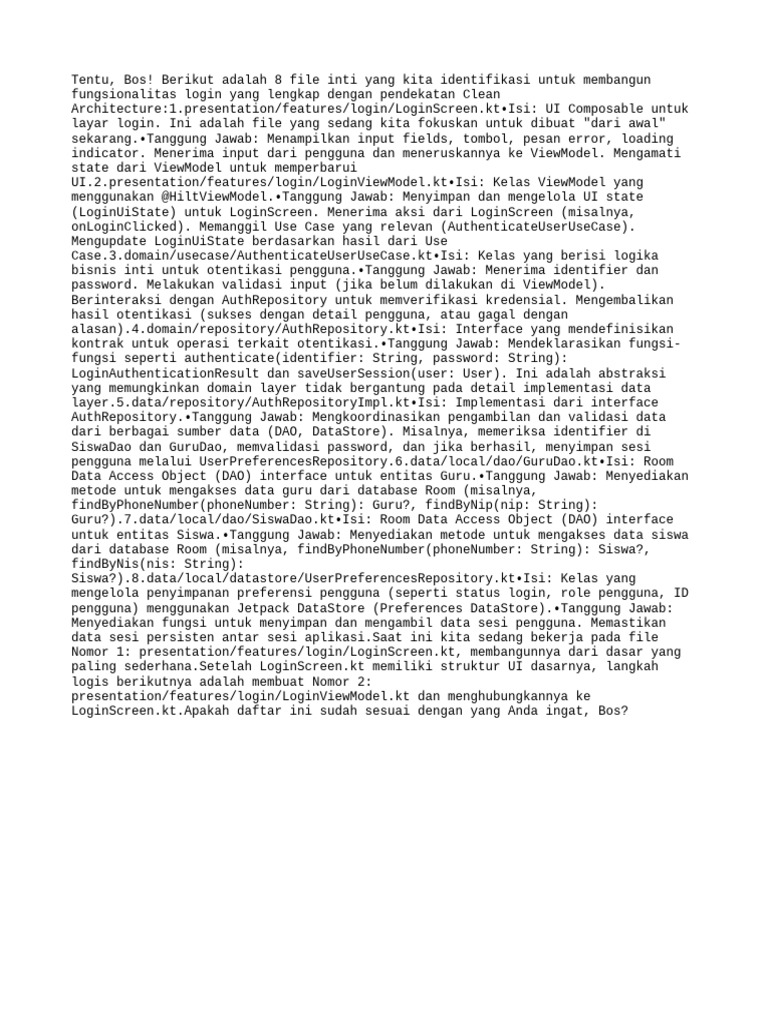 Tentu, Bos! Berikut adalah 8 file inti yang kita identifikasi untuk membangun fungsionalitas login yang lengkap dengan pendekatan Clean Architecture:1.presentation/features/login/LoginScreen.kt•Isi: UI Composable untuk layar login. Ini adalah file yang sedang kita fokuskan untuk dibuat "dari awal" sekarang.•Tanggung Jawab: Menampilkan input fields, tombol, pesan error, loading indicator. Menerima input dari pengguna dan meneruskannya ke ViewModel. Mengamati state dari ViewModel untuk memperbarui UI.2.presentation/features/login/LoginViewModel.kt•Isi: Kelas ViewModel yang menggunakan @HiltViewModel.•Tanggung Jawab: Menyimpan dan mengelola UI state (LoginUiState) untuk LoginScreen. Menerima aksi dari LoginScreen (misalnya, onLoginClicked). Memanggil Use Case yang relevan (AuthenticateUserUseCase). Mengupdate LoginUiState berdasarkan hasil dari Use Case.3.domain/usecase/AuthenticateUserUseCase.kt•Isi: Kelas yang berisi logika bisnis inti untuk otentikasi pengguna.•Tanggung Jawab: Menerima identifier dan password. Melakukan validasi input (jika belum dilakukan di ViewModel). Berinteraksi dengan AuthRepository untuk memverifikasi kredensial. Mengembalikan hasil otentikasi (sukses dengan detail pengguna, atau gagal dengan alasan).4.domain/repository/AuthRepository.kt•Isi: Interface yang mendefinisikan kontrak untuk operasi terkait otentikasi.•Tanggung Jawab: Mendeklarasikan fungsi-fungsi seperti authenticate(identifier: String, password: String): LoginAuthenticationResult dan saveUserSession(user: User). Ini adalah abstraksi yang memungkinkan domain layer tidak bergantung pada detail implementasi data layer.5.data/repository/AuthRepositoryImpl.kt•Isi: Implementasi dari interface AuthRepository.•Tanggung Jawab: Mengkoordinasikan pengambilan dan validasi data dari berbagai sumber data (DAO, DataStore). Misalnya, memeriksa identifier di SiswaDao dan GuruDao, memvalidasi password, dan jika berhasil, menyimpan sesi pengguna melalui UserPreferencesRepository.6.data/local/dao/GuruDao.kt•Isi: Room Data Access Object (DAO) interface untuk entitas Guru.•Tanggung Jawab: Menyediakan metode untuk mengakses data guru dari database Room (misalnya, findByPhoneNumber(phoneNumber: String): Guru?, findByNip(nip: String): Guru?).7.data/local/dao/SiswaDao.kt•Isi: Room Data Access Object (DAO) interface untuk entitas Siswa.•Tanggung Jawab: Menyediakan metode untuk mengakses data siswa dari database Room (misalnya, findByPhoneNumber(phoneNumber: String): Siswa?, findByNis(nis: String): Siswa?).8.data/local/datastore/UserPreferencesRepository.kt•Isi: Kelas yang mengelola penyimpanan preferensi pengguna (seperti status login, role pengguna, ID pengguna) menggunakan Jetpack DataStore (Preferences DataStore).•Tanggung Jawab: Menyediakan fungsi untuk menyimpan dan mengambil data sesi pengguna. Memastikan data sesi persisten antar sesi aplikasi.Saat ini kita sedang bekerja pada file Nomor 1: presentation/features/login/LoginScreen.kt, membangunnya dari dasar yang paling sederhana.Setelah LoginScreen.kt memiliki struktur UI dasarnya, langkah logis berikutnya adalah membuat Nomor 2: presentation/features/login/LoginViewModel.kt dan menghubungkannya ke LoginScreen.kt.Apakah daftar ini sudah sesuai dengan yang Anda ingat, Bos?